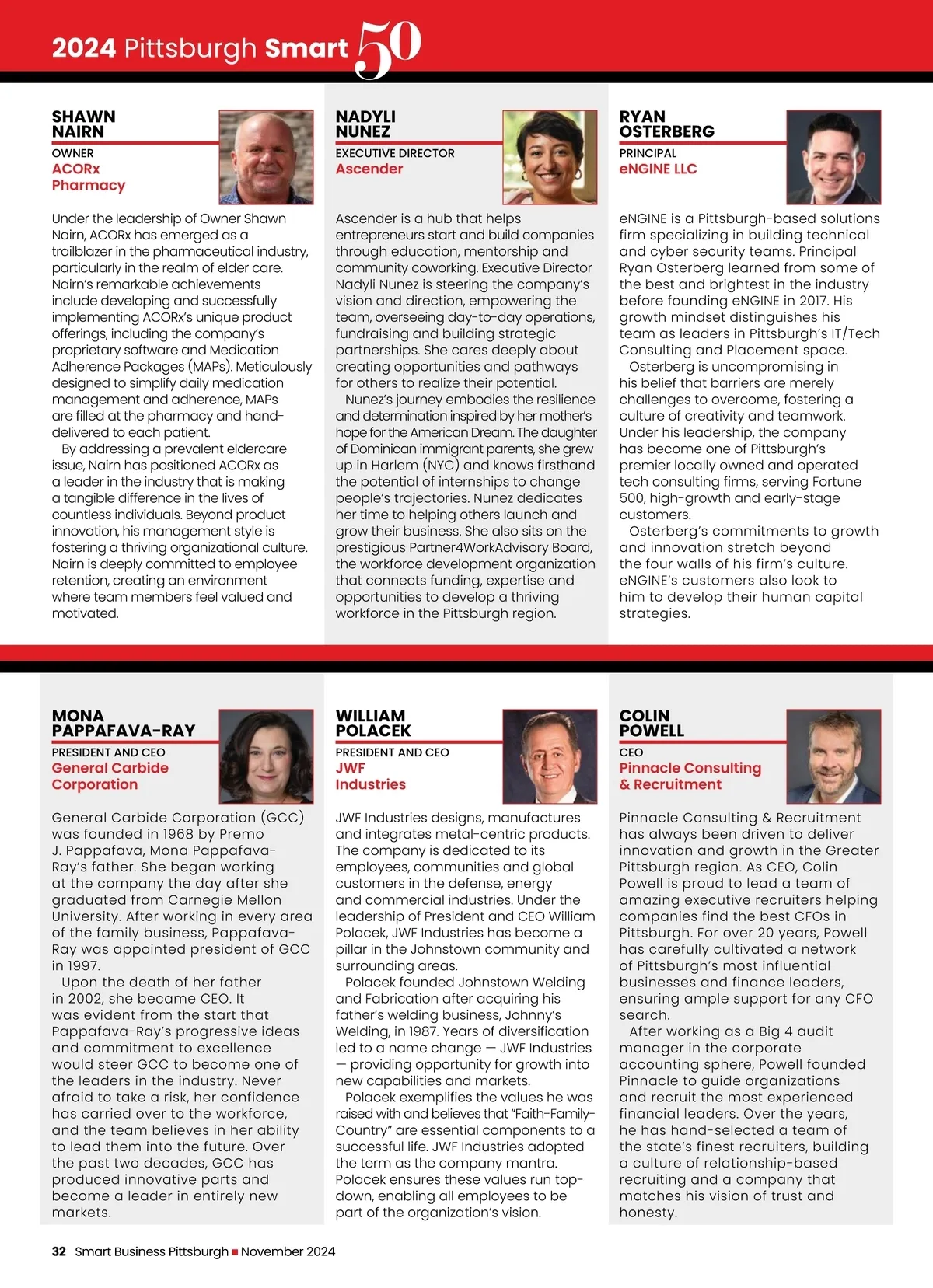 2024 Pittsburgh Smart 50

SHAWN NAIRN
OWNER
ACORx Pharmacy

Under the leadership of Owner Shawn Nairn, ACORx has emerged as a trailblazer in the pharmaceutical industry, particularly in the realm of elder care. Nairn's remarkable achievements include developing and successfully implementing ACORx's unique product offerings, including the company's proprietary software and Medication Adherence Packages (MAPs). Meticulously designed to simplify daily medication management and adherence, MAPs are filled at the pharmacy and hand-delivered to each patient.

By addressing a prevalent eldercare issue, Nairn has positioned ACORx as a leader in the industry that is making a tangible difference in the lives of countless individuals. Beyond product innovation, his management style is fostering a thriving organizational culture. Nairn is deeply committed to employee retention, creating an environment where team members feel valued and motivated.

NADYLI NUNEZ
EXECUTIVE DIRECTOR
Ascender

Ascender is a hub that helps entrepreneurs start and build companies through education, mentorship and community coworking. Executive Director Nadyli Nunez is steering the company's vision and direction, empowering the team, overseeing day-to-day operations, fundraising and building strategic partnerships. She cares deeply about creating opportunities and pathways for others to realize their potential.

Nunez's journey embodies the resilience and determination inspired by her mother's hope for the American Dream. The daughter of Dominican immigrant parents, she grew up in Harlem (NYC) and knows firsthand the potential of internships to change people's trajectories. Nunez dedicates her time to helping others launch and grow their business. She also sits on the prestigious Partner4WorkAdvisory Board, the workforce development organization that connects funding, expertise and opportunities to develop a thriving workforce in the Pittsburgh region.

RYAN OSTERBERG
PRINCIPAL
eNGINE LLC

eNGINE is a Pittsburgh-based solutions firm specializing in building technical and cyber security teams. Principal Ryan Osterberg learned from some of the best and brightest in the industry before founding eNGINE in 2017. His growth mindset distinguishes his team as leaders in Pittsburgh's IT/Tech Consulting and Placement space.

Osterberg is uncompromising in his belief that barriers are merely challenges to overcome, fostering a culture of creativity and teamwork. Under his leadership, the company has become one of Pittsburgh's premier locally owned and operated tech consulting firms, serving Fortune 500, high-growth and early-stage customers.

Osterberg's commitments to growth and innovation stretch beyond the four walls of his firm's culture. eNGINE's customers also look to him to develop their human capital strategies.

MONA PAPPAFAVA-RAY
PRESIDENT AND CEO
General Carbide Corporation

General Carbide Corporation (GCC) was founded in 1968 by Premo J. Pappafava, Mona Pappafava-Ray's father. She began working at the company the day after she graduated from Carnegie Mellon University. After working in every area of the family business, Pappafava-Ray was appointed president of GCC in 1997.

Upon the death of her father in 2002, she became CEO. It was evident from the start that Pappafava-Ray's progressive ideas and commitment to excellence would steer GCC to become one of the leaders in the industry. Never afraid to take a risk, her confidence has carried over to the workforce, and the team believes in her ability to lead them into the future. Over the past two decades, GCC has produced innovative parts and become a leader in entirely new markets.

WILLIAM POLACEK
PRESIDENT AND CEO
JWF Industries

JWF Industries designs, manufactures and integrates metal-centric products. The company is dedicated to its employees, communities and global customers in the defense, energy and commercial industries. Under the leadership of President and CEO William Polacek, JWF Industries has become a pillar in the Johnstown community and surrounding areas.

Polacek founded Johnstown Welding and Fabrication after acquiring his father's welding business, Johnny's Welding, in 1987. Years of diversification led to a name change — JWF Industries — providing opportunity for growth into new capabilities and markets.

Polacek exemplifies the values he was raised with and believes that "Faith-Family-Country" are essential components to a successful life. JWF Industries adopted the term as the company mantra. Polacek ensures these values run top-down, enabling all employees to be part of the organization's vision.

COLIN POWELL
CEO
Pinnacle Consulting & Recruitment

Pinnacle Consulting & Recruitment has always been driven to deliver innovation and growth in the Greater Pittsburgh region. As CEO, Colin Powell is proud to lead a team of amazing executive recruiters helping companies find the best CFOs in Pittsburgh. For over 20 years, Powell has carefully cultivated a network of Pittsburgh's most influential businesses and finance leaders, ensuring ample support for any CFO search.

After working as a Big 4 audit manager in the corporate accounting sphere, Powell founded Pinnacle to guide organizations and recruit the most experienced financial leaders. Over the years, he has hand-selected a team of the state's finest recruiters, building a culture of relationship-based recruiting and a company that matches his vision of trust and honesty.

32 Smart Business Pittsburgh ■ November 2024